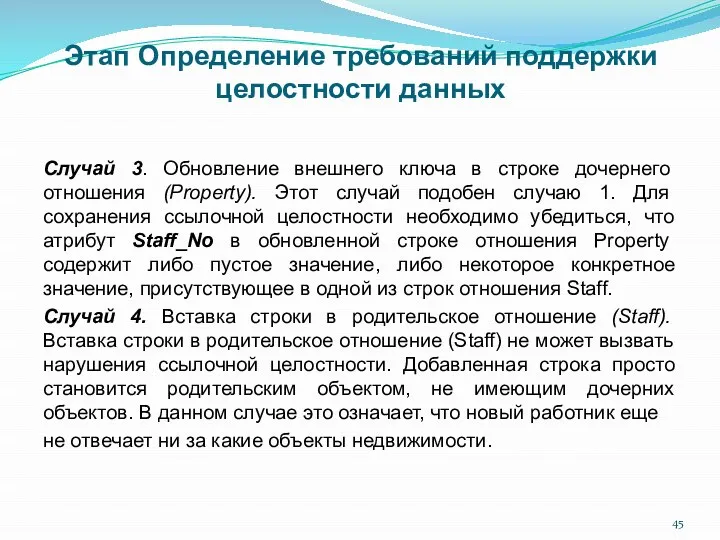 Этап Определение требований поддержки целостности данных

Случай 3. Обновление внешнего ключа в строке дочернего отношения (Property). Этот случай подобен случаю 1. Для сохранения ссылочной целостности необходимо убедиться, что атрибут Staff_No в обновленной строке отношения Property содержит либо пустое значение, либо некоторое конкретное значение, присутствующее в одной из строк отношения Staff.

Случай 4. Вставка строки в родительское отношение (Staff). Вставка строки в родительское отношение (Staff) не может вызвать нарушения ссылочной целостности. Добавленная строка просто становится родительским объектом, не имеющим дочерних объектов. В данном случае это означает, что новый работник еще не отвечает ни за какие объекты недвижимости.

45